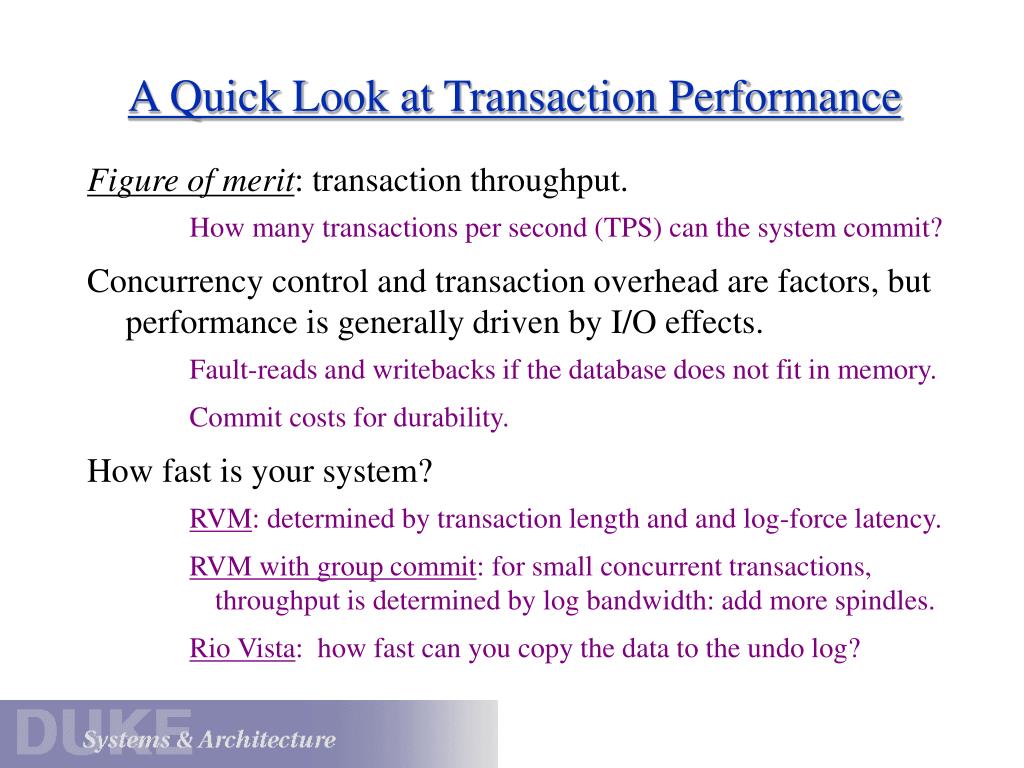 A Quick Look at Transaction Performance

Figure of merit: transaction throughput.

How many transactions per second (TPS) can the system commit?

Concurrency control and transaction overhead are factors, but performance is generally driven by I/O effects.

Fault-reads and writebacks if the database does not fit in memory.

Commit costs for durability.

How fast is your system?

RVM: determined by transaction length and and log-force latency.

RVM with group commit: for small concurrent transactions, throughput is determined by log bandwidth: add more spindles.

Rio Vista: how fast can you copy the data to the undo log?

DUKE

Systems & Architecture